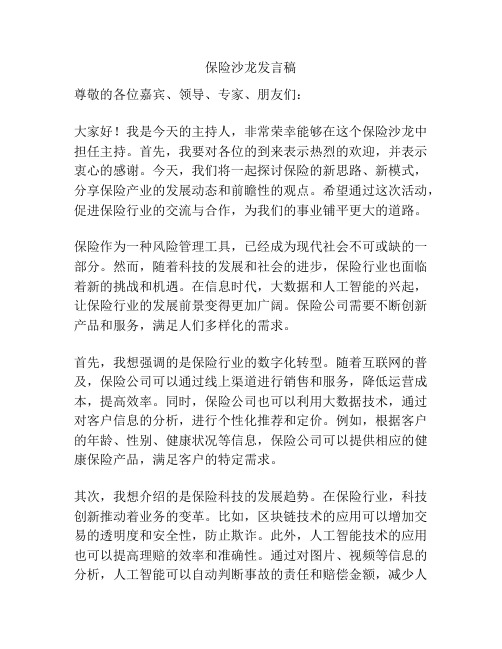 保险沙龙发言稿

尊敬的各位嘉宾、领导、专家、朋友们：

大家好！我是今天的主持人，非常荣幸能够在这个保险沙龙中担任主持。首先，我要对各位的到来表示热烈的欢迎，并表示衷心的感谢。今天，我们将一起探讨保险的新思路、新模式，分享保险产业的发展动态和前瞻性的观点。希望通过这次活动，促进保险行业的交流与合作，为我们的事业铺平更大的道路。

保险作为一种风险管理工具，已经成为现代社会不可或缺的一部分。然而，随着科技的发展和社会的进步，保险行业也面临着新的挑战和机遇。在信息时代，大数据和人工智能的兴起，让保险行业的发展前景变得更加广阔。保险公司需要不断创新产品和服务，满足人们多样化的需求。

首先，我想强调的是保险行业的数字化转型。随着互联网的普及，保险公司可以通过线上渠道进行销售和服务，降低运营成本，提高效率。同时，保险公司也可以利用大数据技术，通过对客户信息的分析，进行个性化推荐和定价。例如，根据客户的年龄、性别、健康状况等信息，保险公司可以提供相应的健康保险产品，满足客户的特定需求。

其次，我想介绍的是保险科技的发展趋势。在保险行业，科技创新推动着业务的变革。比如，区块链技术的应用可以增加交易的透明度和安全性，防止欺诈。此外，人工智能技术的应用也可以提高理赔的效率和准确性。通过对图片、视频等信息的分析，人工智能可以自动判断事故的责任和赔偿金额，减少人